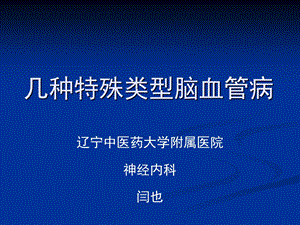 几种特殊类型脑血管病

辽宁中医药大学附属医院

神经内科

闫也